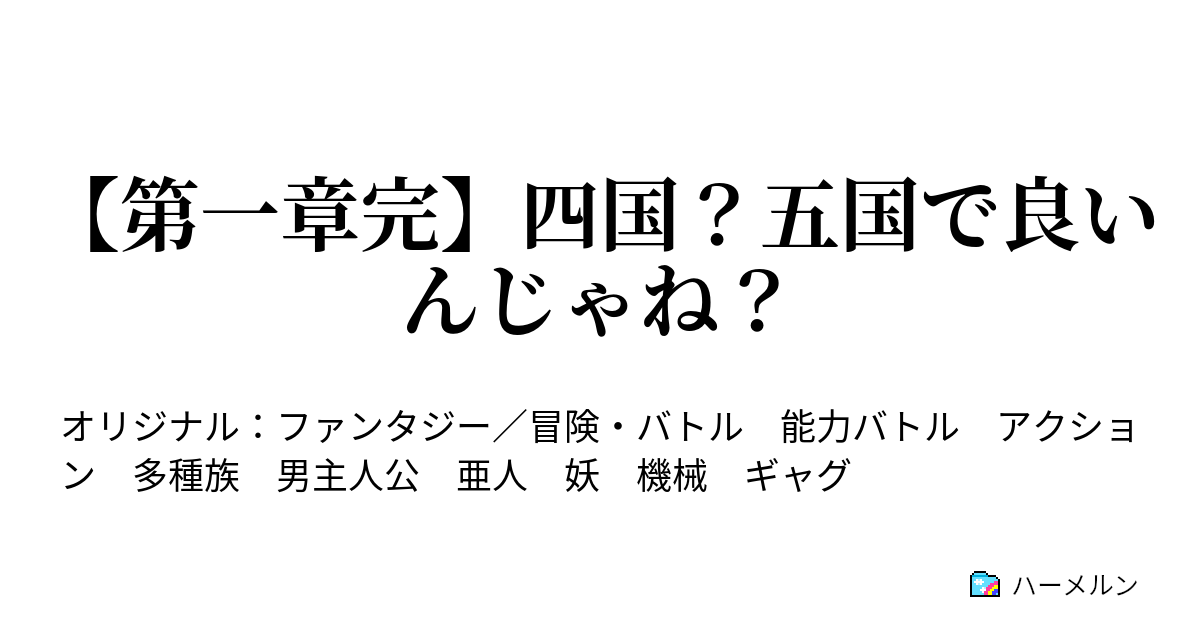 【第一章完】四国？五国で良いんじゃね？

オリジナル：ファンタジー／冒険・バトル　能力バトル　アクション　多種族　男主人公　亜人　妖　機械　ギャグ

ハーメルン